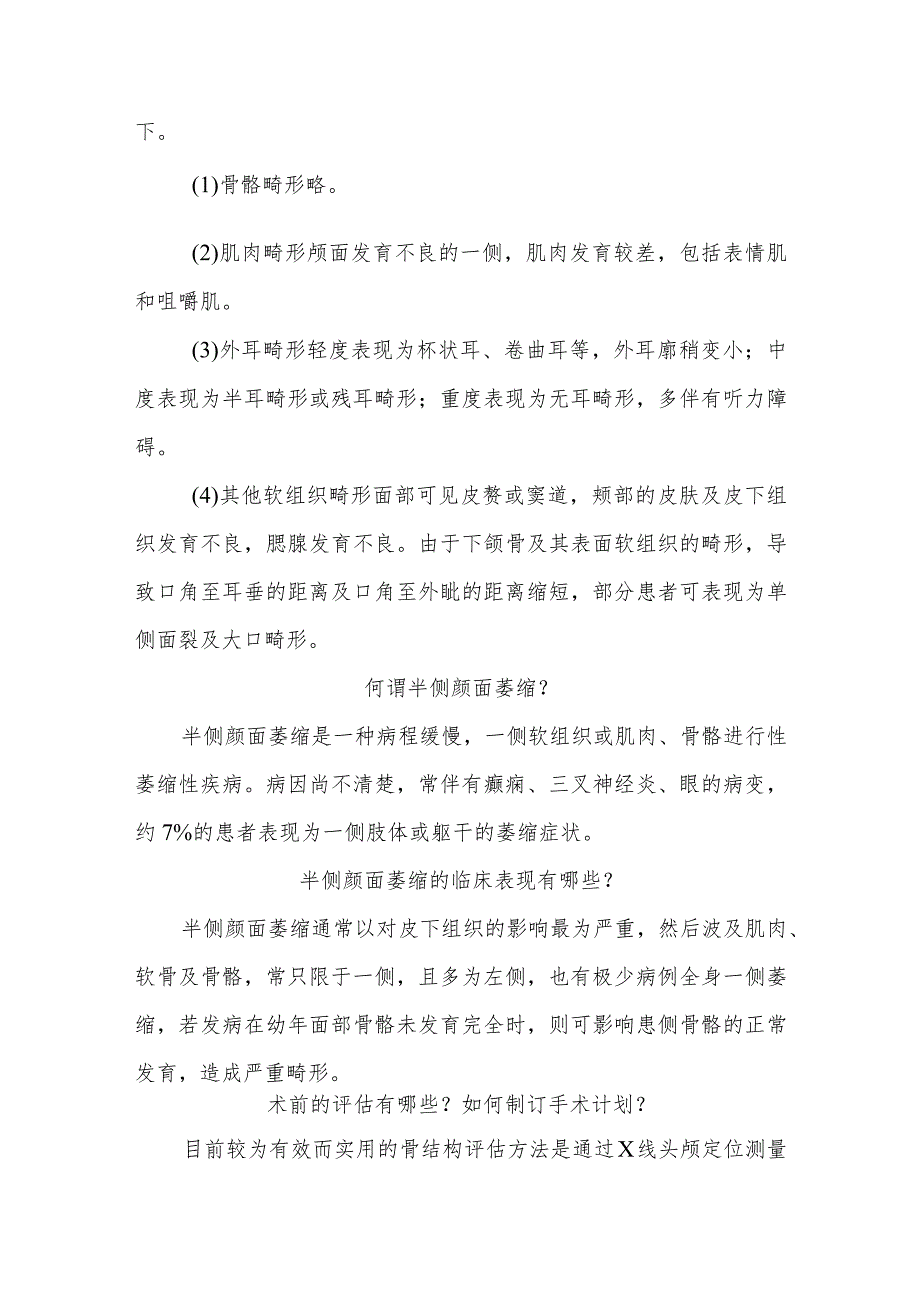 下。

(1)骨骼畸形略。

(2)肌肉畸形颅面发育不良的一侧，肌肉发育较差，包括表情肌和咀嚼肌。

(3)外耳畸形轻度表现为杯状耳、卷曲耳等，外耳廓稍变小；中度表现为半耳畸形或残耳畸形；重度表现为无耳畸形，多伴有听力障碍。

(4)其他软组织畸形面部可见皮赘或窦道，颊部的皮肤及皮下组织发育不良，腮腺发育不良。由于下颌骨及其表面软组织的畸形，导致口角至耳垂的距离及口角至外眦的距离缩短，部分患者可表现为单侧面裂及大口畸形。

何谓半侧颜面萎缩？

半侧颜面萎缩是一种病程缓慢，一侧软组织或肌肉、骨骼进行性萎缩性疾病。病因尚不清楚，常伴有癫痫、三叉神经炎、眼的病变，约7%的患者表现为一侧肢体或躯干的萎缩症状。

半侧颜面萎缩的临床表现有哪些？

半侧颜面萎缩通常以对皮下组织的影响最为严重，然后波及肌肉、软骨及骨骼，常只限于一侧，且多为左侧，也有极少病例全身一侧萎缩，若发病在幼年面部骨骼未发育完全时，则可影响患侧骨骼的正常发育，造成严重畸形。

术前的评估有哪些？如何制订手术计划？

目前较为有效而实用的骨结构评估方法是通过X线头颅定位测量